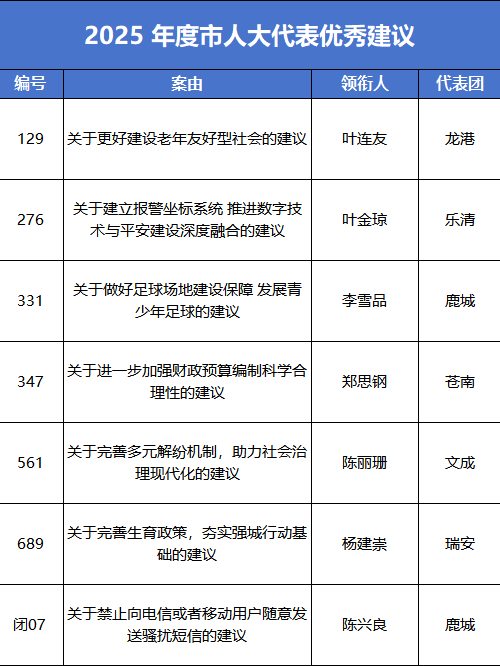 2025年度市人大代表优秀建议

| 编号 | 案由 | 领衔人 | 代表团 |
|---|---|---|---|
| 129 | 关于更好建设老年友好型社会的建议 | 叶连友 | 龙港 |
| 276 | 关于建立报警坐标系统 推进数字技术与平安建设深度融合的建议 | 叶金琼 | 乐清 |
| 331 | 关于做好足球场地建设保障 发展青少年足球的建议 | 李雪品 | 鹿城 |
| 347 | 关于进一步加强财政预算编制科学合理性的建议 | 郑思钢 | 苍南 |
| 561 | 关于完善多元解纷机制，助力社会治理现代化的建议 | 陈丽珊 | 文成 |
| 689 | 关于完善生育政策，夯实强城行动基础的建议 | 杨建崇 | 瑞安 |
| 闭07 | 关于禁止向电信或者移动用户随意发送骚扰短信的建议 | 陈兴良 | 鹿城 |